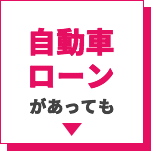 自動車
ローン
があっても